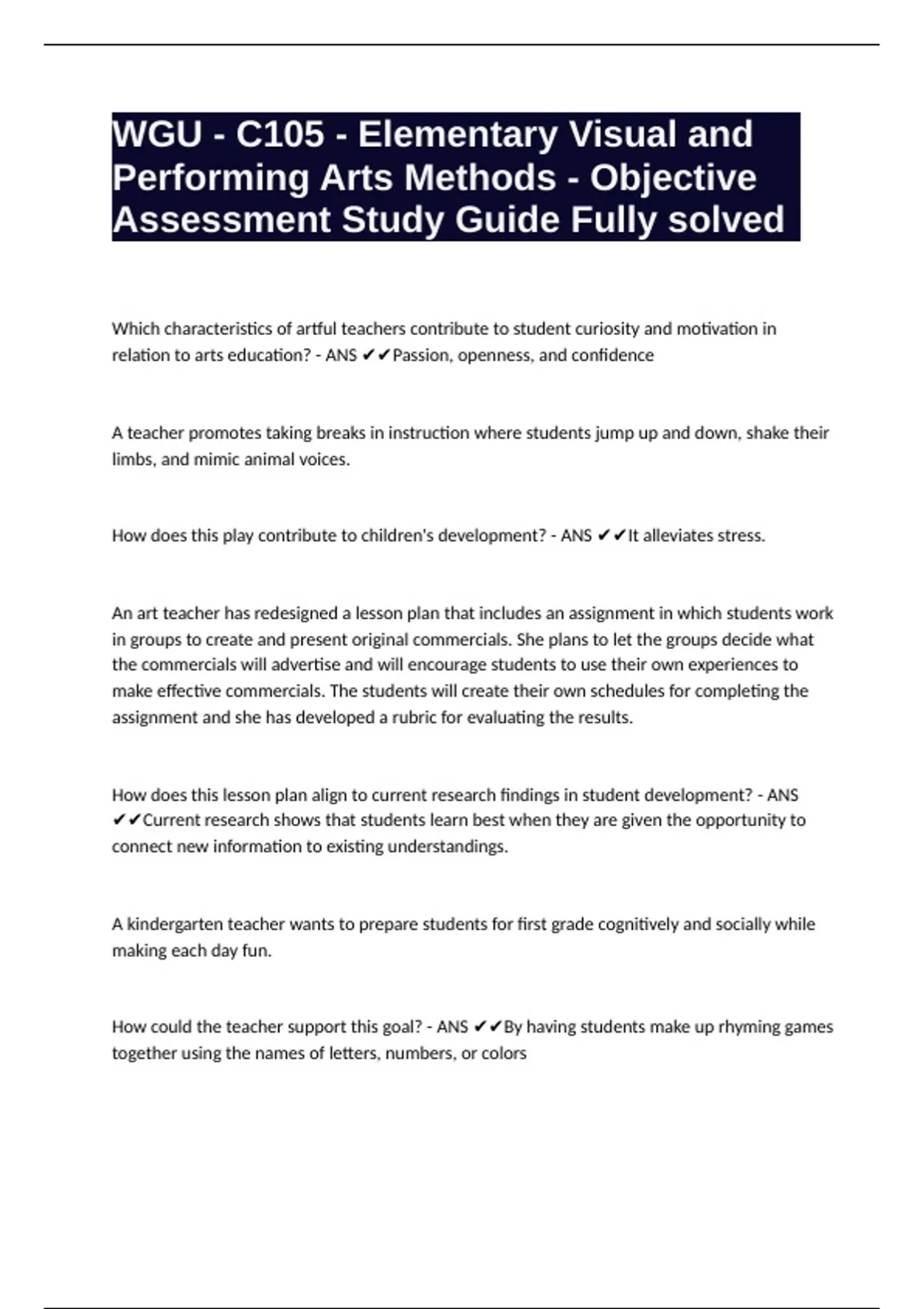 WGU - C105 - Elementary Visual and Performing Arts Methods - Objective Assessment Study Guide Fully solved

Which characteristics of artful teachers contribute to student curiosity and motivation in relation to arts education? - ANS ✔✔Passion, openness, and confidence

A teacher promotes taking breaks in instruction where students jump up and down, shake their limbs, and mimic animal voices.

How does this play contribute to children's development? - ANS ✔✔It alleviates stress.

An art teacher has redesigned a lesson plan that includes an assignment in which students work in groups to create and present original commercials. She plans to let the groups decide what the commercials will advertise and will encourage students to use their own experiences to make effective commercials. The students will create their own schedules for completing the assignment and she has developed a rubric for evaluating the results.

How does this lesson plan align to current research findings in student development? - ANS ✔✔Current research shows that students learn best when they are given the opportunity to connect new information to existing understandings.

A kindergarten teacher wants to prepare students for first grade cognitively and socially while making each day fun.

How could the teacher support this goal? - ANS ✔✔By having students make up rhyming games together using the names of letters, numbers, or colors